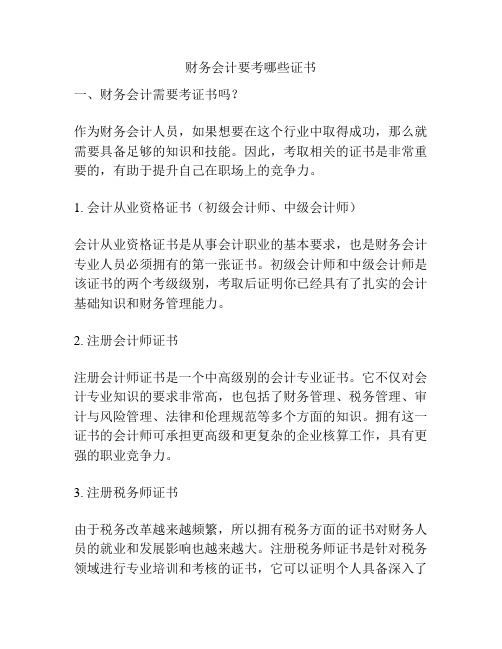 财务会计要考哪些证书

一、财务会计需要考证书吗？

作为财务会计人员，如果想要在这个行业中取得成功，那么就需要具备足够的知识和技能。因此，考取相关的证书是非常重要的，有助于提升自己在职场上的竞争力。

1. 会计从业资格证书（初级会计师、中级会计师）

会计从业资格证书是从事会计职业的基本要求，也是财务会计专业人员必须拥有的第一张证书。初级会计师和中级会计师是该证书的两个考级级别，考取后证明你已经具有了扎实的会计基础知识和财务管理能力。

2. 注册会计师证书

注册会计师证书是一个中高级别的会计专业证书。它不仅对会计专业知识的要求非常高，也包括了财务管理、税务管理、审计与风险管理、法律和伦理规范等多个方面的知识。拥有这一证书的会计师可承担更高级和更复杂的企业核算工作，具有更强的职业竞争力。

3. 注册税务师证书

由于税务改革越来越频繁，所以拥有税务方面的证书对财务人员的就业和发展影响也越来越大。注册税务师证书是针对税务领域进行专业培训和考核的证书，它可以证明个人具备深入了